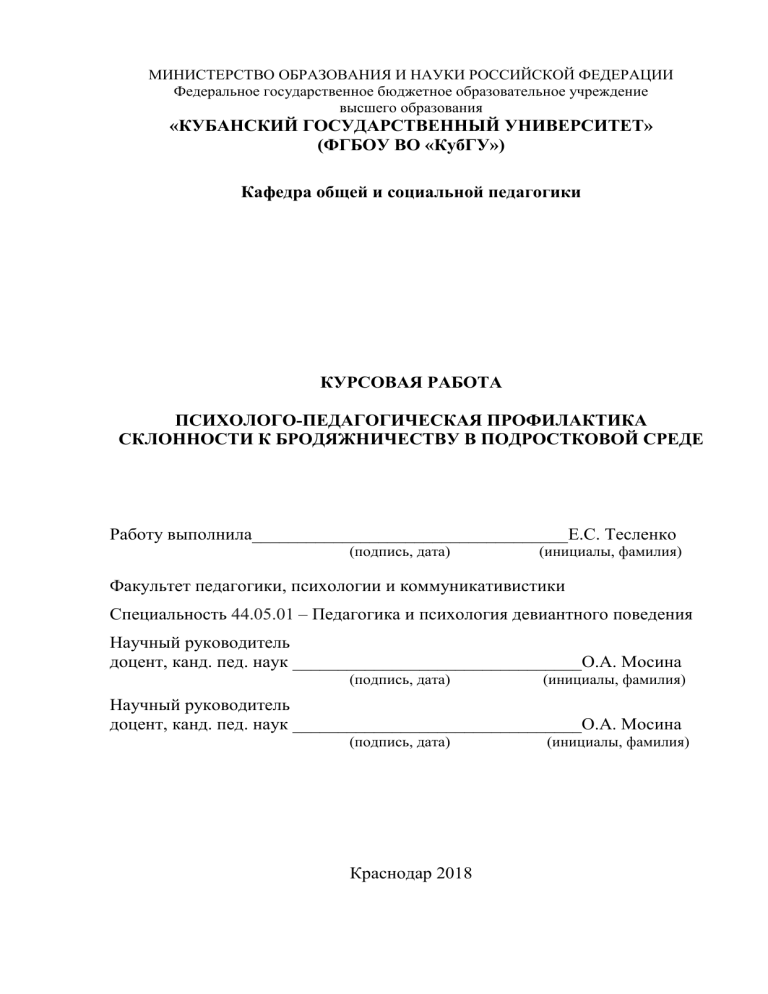 МИНИСТЕРСТВО ОБРАЗОВАНИЯ И НАУКИ РОССИЙСКОЙ ФЕДЕРАЦИИ
Федеральное государственное бюджетное образовательное учреждение
высшего образования
«КУБАНСКИЙ ГОСУДАРСТВЕННЫЙ УНИВЕРСИТЕТ»
(ФГБОУ ВО «КубГУ»)

Кафедра общей и социальной педагогики

КУРСОВАЯ РАБОТА

ПСИХОЛОГО-ПЕДАГОГИЧЕСКАЯ ПРОФИЛАКТИКА СКЛОННОСТИ К БРОДЯЖНИЧЕСТВУ В ПОДРОСТКОВОЙ СРЕДЕ

Работу выполнила__________________________________Е.С. Тесленко
(подпись, дата) (инициалы, фамилия)

Факультет педагогики, психологии и коммуникативистики

Специальность 44.05.01 – Педагогика и психология девиантного поведения

Научный руководитель
доцент, канд. пед. наук _______________________________О.А. Мосина
(подпись, дата) (инициалы, фамилия)

Научный руководитель
доцент, канд. пед. наук _______________________________О.А. Мосина
(подпись, дата) (инициалы, фамилия)

Краснодар 2018